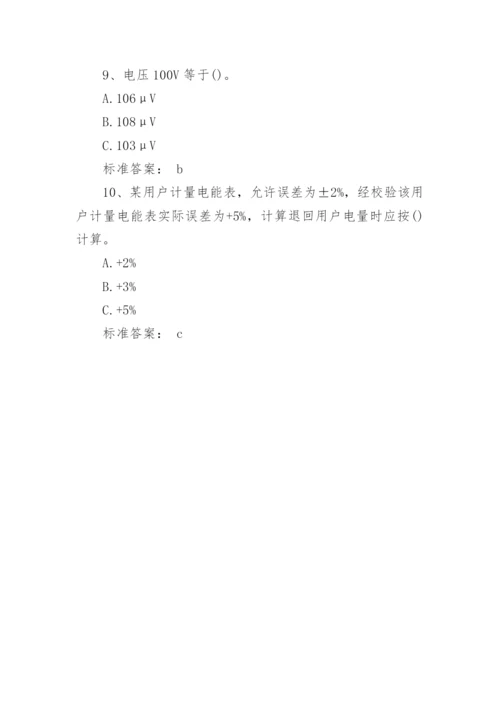 9、电压 100V 等于()。

A. 106 μV

B. 108 μV

C. 103 μV

标准答案： b

10、某用户计量电能表，允许误差为±2%，经校验该用户计量电能表实际误差为+5%，计算退回用户电量时应按()计算。

A. +2%

B. +3%

C. +5%

标准答案： c